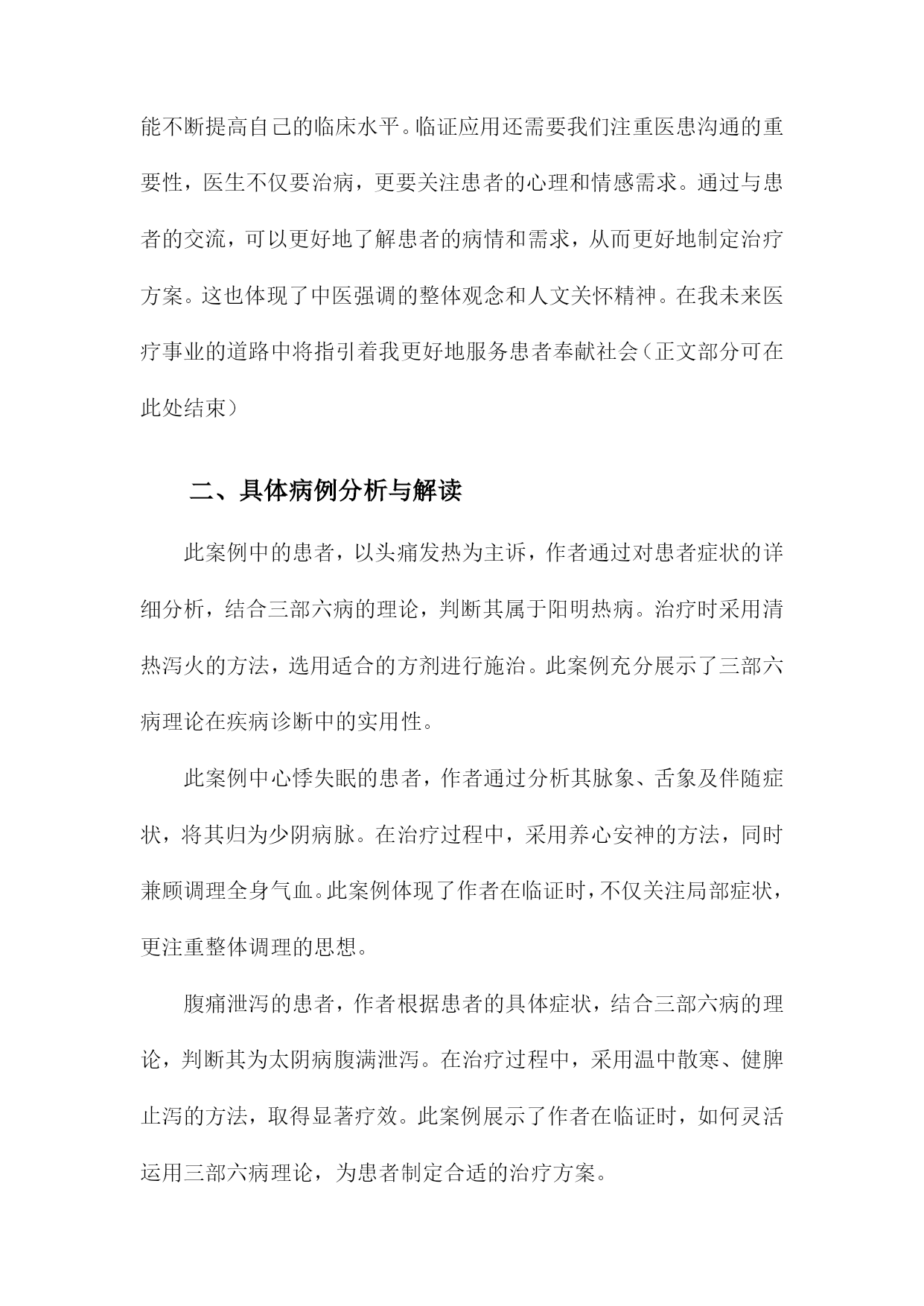 能不断提高自己的临床水平。临证应用还需要我们注重医患沟通的重要性，医生不仅要治病，更要关注患者的心理和情感需求。通过与患者的交流，可以更好地了解患者的病情和需求，从而更好地制定治疗方案。这也体现了中医强调的整体观念和人文关怀精神。在我未来医疗事业的道路中将指引着我更好地服务患者奉献社会（正文部分可在此处结束）

二、具体病例分析与解读

此案例中的患者，以头痛发热为主诉，作者通过对患者症状的详细分析，结合三部六病的理论，判断其属于阳明热病。治疗时采用清热泻火的方法，选用适合的方剂进行施治。此案例充分展示了三部六病理论在疾病诊断中的实用性。

此案例中心悸失眠的患者，作者通过分析其脉象、舌象及伴随症状，将其归为少阴病脉。在治疗过程中，采用养心安神的方法，同时兼顾调理全身气血。此案例体现了作者在临证时，不仅关注局部症状，更注重整体调理的思想。

腹痛泄泻的患者，作者根据患者的具体症状，结合三部六病的理论，判断其为太阴病腹满泄泻。在治疗过程中，采用温中散寒、健脾止泻的方法，取得显著疗效。此案例展示了作者在临证时，如何灵活运用三部六病理论，为患者制定合适的治疗方案。